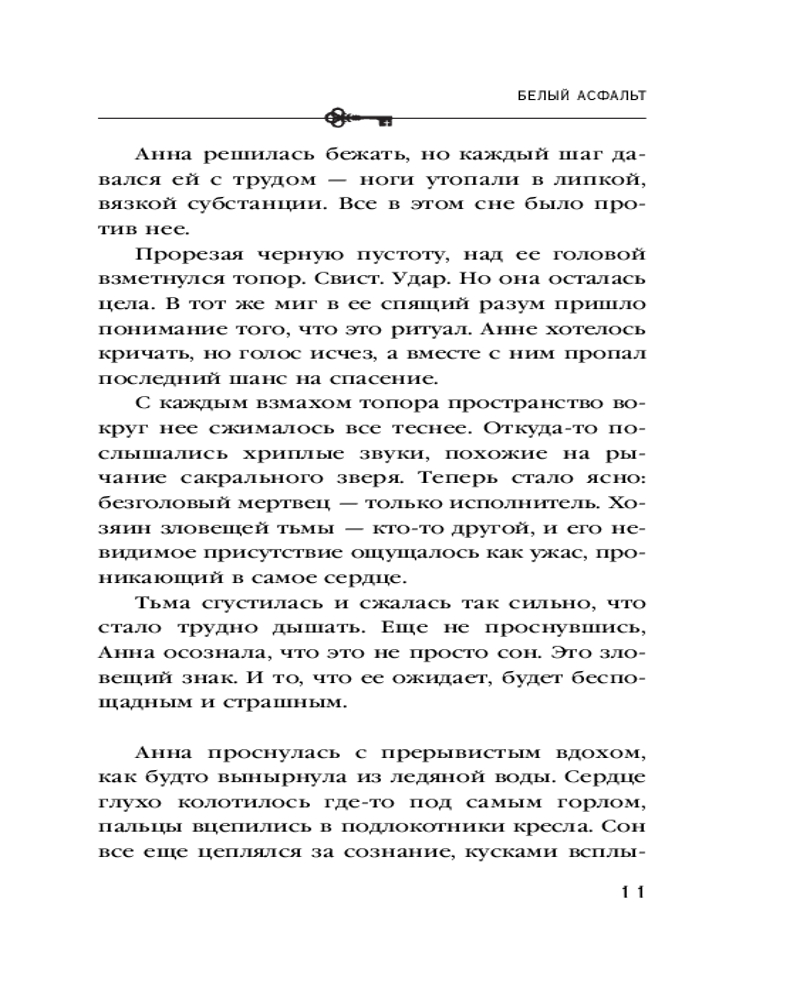 БЕЛЫЙ АСФАЛЬТ

Анна решилась бежать, но каждый шаг давался ей с трудом — ноги утопали в липкой, вязкой субстанции. Все в этом сне было против нее.

Прорезая черную пустоту, над ее головой взметнулся топор. Свист. Удар. Но она осталась цела. В тот же миг в ее спящий разум пришло понимание того, что это ритуал. Анне хотелось кричать, но голос исчез, а вместе с ним пропал последний шанс на спасение.

С каждым взмахом топора пространство вокруг нее сжималось все теснее. Откуда-то послышались хриплые звуки, похожие на рычание сакрального зверя. Теперь стало ясно: безголовый мертвец — только исполнитель. Хозяин зловещей тьмы — кто-то другой, и его невидимое присутствие ощущалось как ужас, проникающий в самое сердце.

Тьма сгустилась и сжалась так сильно, что стало трудно дышать. Еще не проснувшись, Анна осознала, что это не просто сон. Это зловещий знак. И то, что ее ожидает, будет беспощадным и страшным.

Анна проснулась с прерывистым вдохом, как будто вынырнула из ледяной воды. Сердце глухо колотилось где-то под самым горлом, пальцы вцепились в подлокотники кресла. Сон все еще цеплялся за сознание, кусками всплы-

11